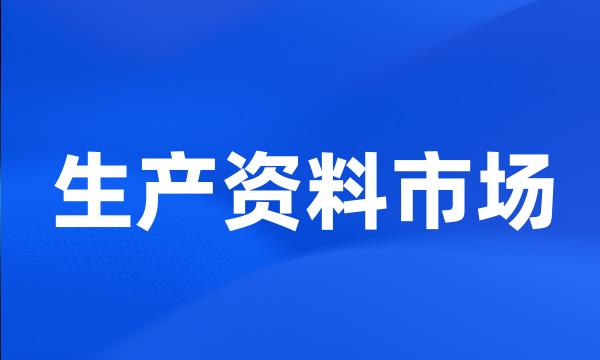 生产资料市场